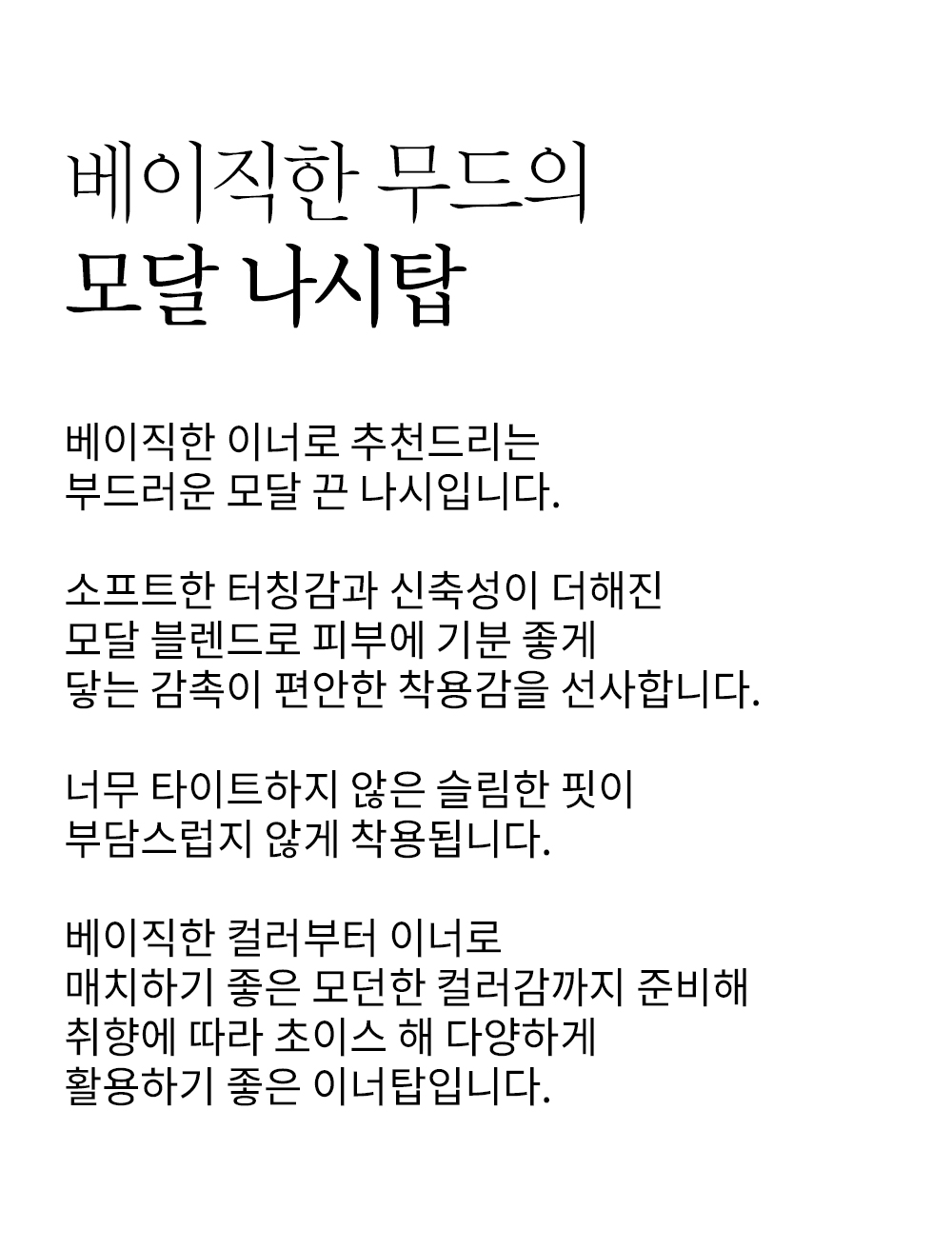 베이직한 무드의
모달 나시탑

베이직한 이너로 추천드리는
부드러운 모달 끈 나시입니다.

소프트한 터칭감과 신축성이 더해진
모달 블렌드로 피부에 기분 좋게
닿는 감촉이 편안한 착용감을 선사합니다.

너무 타이트하지 않은 슬림한 핏이
부담스럽지 않게 착용됩니다.

베이직한 컬러부터 이너로
매치하기 좋은 모던한 컬러감까지 준비해
취향에 따라 초이스 해 다양하게
활용하기 좋은 이너탑입니다.